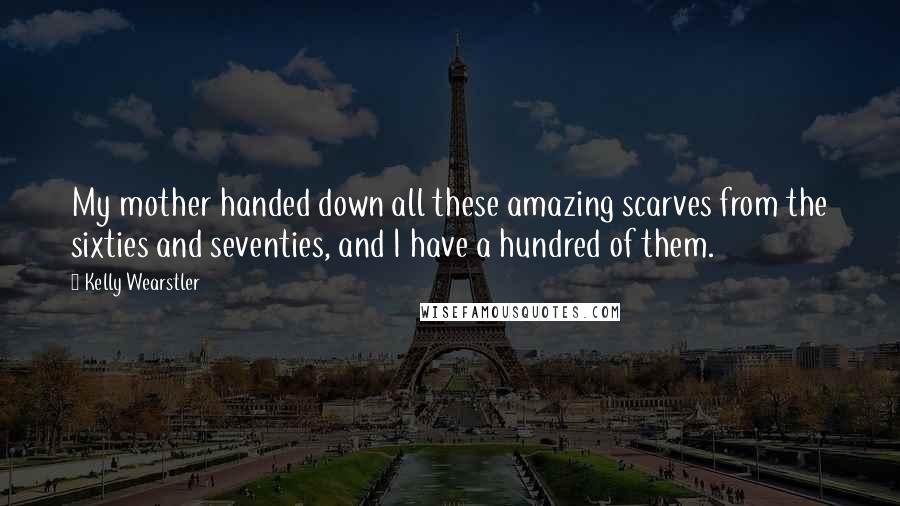 My mother handed down all these amazing scarves from the sixties and seventies, and I have a hundred of them.

Kelly Wearstler

WISEFAMOUSQUOTES.COM